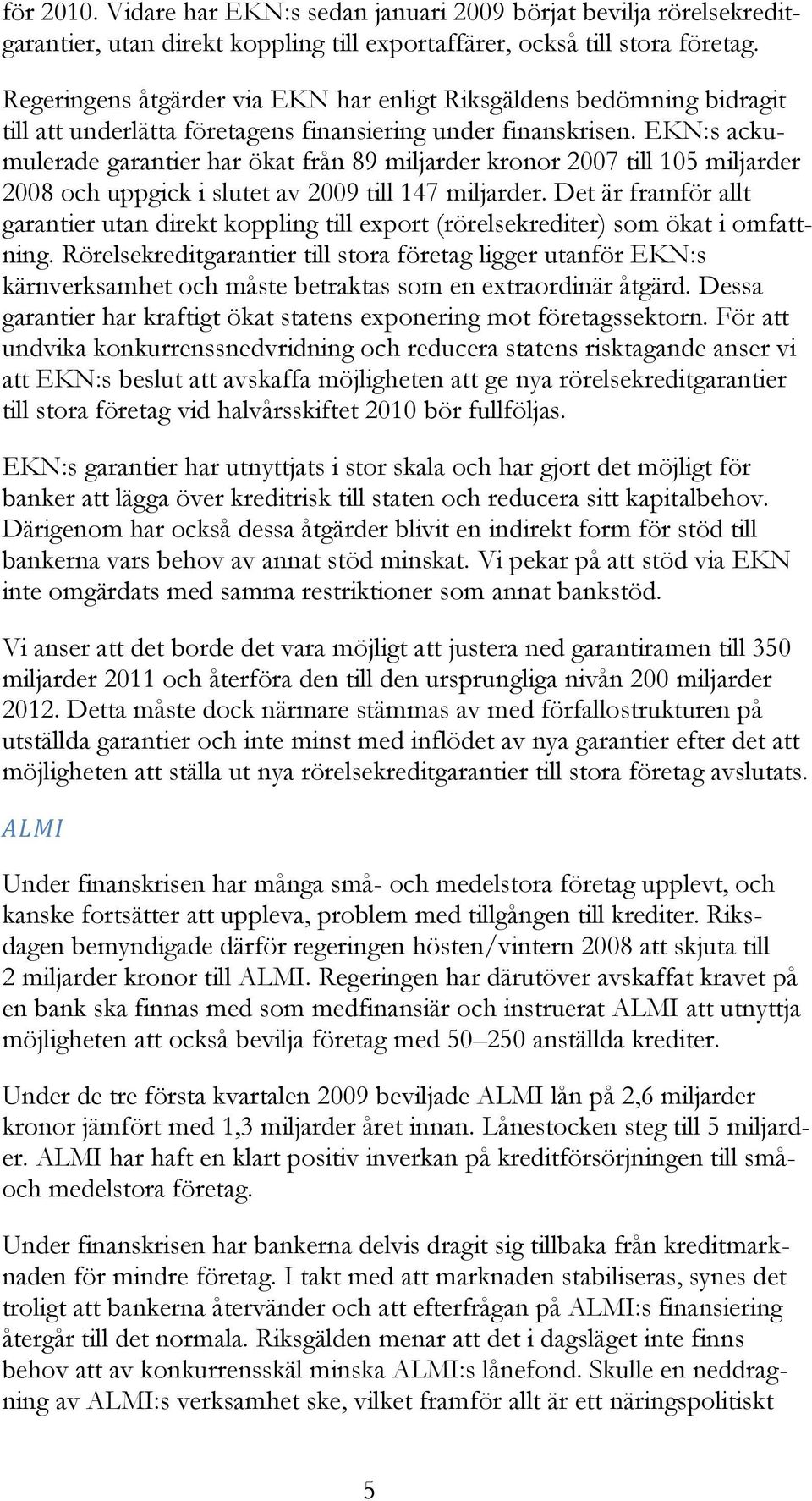 för 2010. Vidare har EKN:s sedan januari 2009 börjat bevilja rörelsekreditgarantier, utan direkt koppling till exportaffärer, också till stora företag.

Regeringens åtgärder via EKN har enligt Riksgäldens bedömning bidragit till att underlätta företagens finansiering under finanskrisen. EKN:s ackumulerade garantier har ökat från 89 miljarder kronor 2007 till 105 miljarder 2008 och uppgick i slutet av 2009 till 147 miljarder. Det är framför allt garantier utan direkt koppling till export (rörelsekrediter) som ökat i omfattning. Rörelsekreditgarantier till stora företag ligger utanför EKN:s kärnverksamhet och måste betraktas som en extraordinär åtgärd. Dessa garantier har kraftigt ökat statens exponering mot företagssektorn. För att undvika konkurrenssnedvridning och reducera statens risktagande anser vi att EKN:s beslut att avskaffa möjligheten att ge nya rörelsekreditgarantier till stora företag vid halvårsskiftet 2010 bör fullföljas.

EKN:s garantier har utnyttjats i stor skala och har gjort det möjligt för banker att lägga över kreditrisk till staten och reducera sitt kapitalbehov. Därigenom har också dessa åtgärder blivit en indirekt form för stöd till bankerna vars behov av annat stöd minskat. Vi pekar på att stöd via EKN inte omgärdats med samma restriktioner som annat bankstöd.

Vi anser att det borde det vara möjligt att justera ned garantiramen till 350 miljarder 2011 och återföra den till den ursprungliga nivån 200 miljarder 2012. Detta måste dock närmare stämmas av med förfallostrukturen på utställda garantier och inte minst med inflödet av nya garantier efter det att möjligheten att ställa ut nya rörelsekreditgarantier till stora företag avslutats.

ALMI

Under finanskrisen har många små- och medelstora företag upplevt, och kanske fortsätter att uppleva, problem med tillgången till krediter. Riksdagen bemyndigade därför regeringen hösten/vintern 2008 att skjuta till 2 miljarder kronor till ALMI. Regeringen har därutöver avskaffat kravet på en bank ska finnas med som medfinansiär och instruerat ALMI att utnyttja möjligheten att också bevilja företag med 50–250 anställda krediter.

Under de tre första kvartalen 2009 beviljade ALMI lån på 2,6 miljarder kronor jämfört med 1,3 miljarder året innan. Lånestocken steg till 5 miljarder. ALMI har haft en klart positiv inverkan på kreditförsörjningen till små- och medelstora företag.

Under finanskrisen har bankerna delvis dragit sig tillbaka från kreditmarknaden för mindre företag. I takt med att marknaden stabiliseras, synes det troligt att bankerna återvänder och att efterfrågan på ALMI:s finansiering återgår till det normala. Riksgälden menar att det i dagsläget inte finns behov att av konkurrensskäl minska ALMI:s lånefond. Skulle en neddragning av ALMI:s verksamhet ske, vilket framför allt är ett näringspolitiskt

5